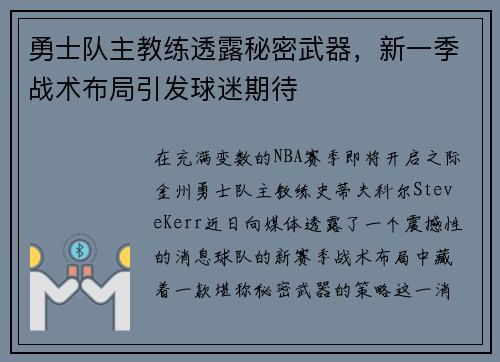 勇士队主教练透露秘密武器，新一季战术布局引发球迷期待

在充满变数的NBA赛季即将开启之际金州勇士队主教练史蒂夫科尔SteveKerr近日向媒体透露了一个震撼性的消息球队的新赛季战术布局中藏着一款堪称秘密武器的策略这一消